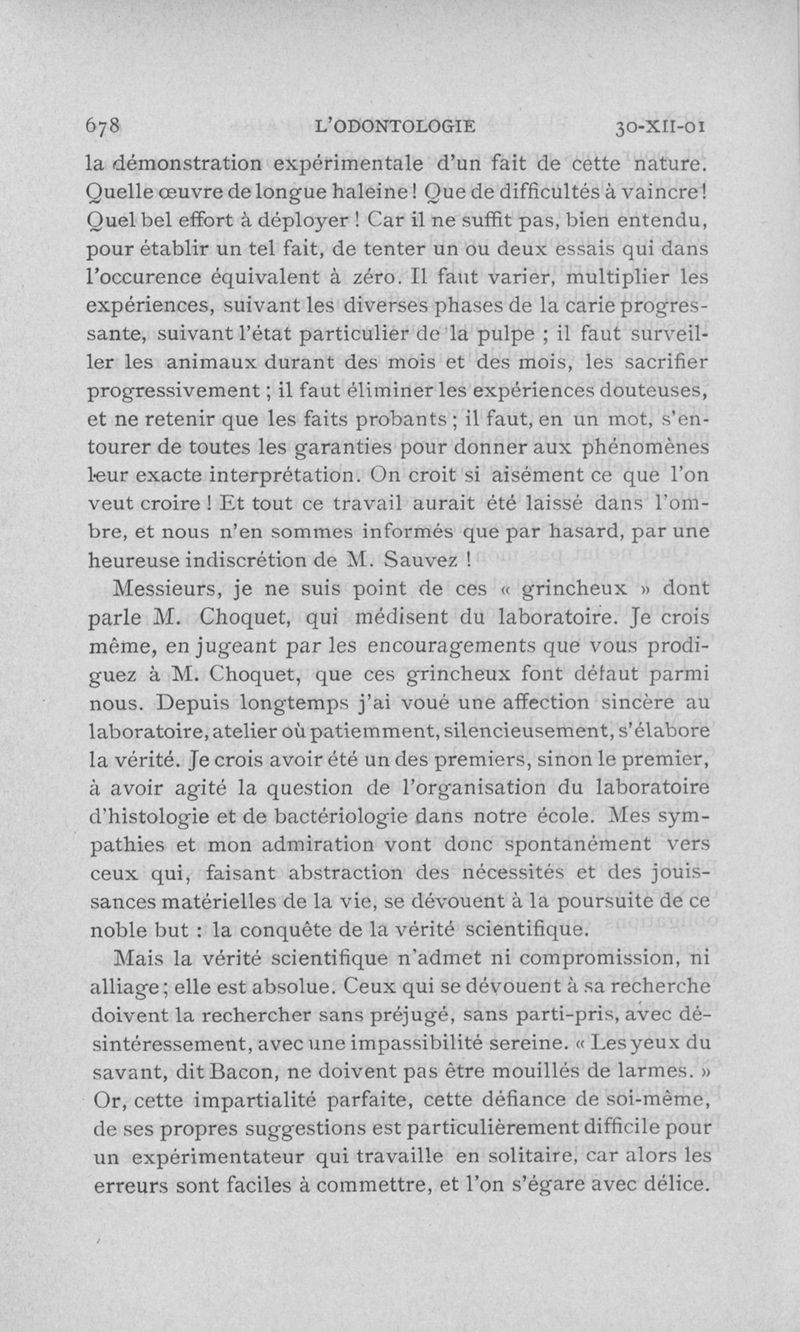 678 L'ODONTOLOGIE 30-XII-01

la démonstration expérimentale d'un fait de cette nature. Quelle œuvre de longue haleine ! Que de difficultés à vaincre ! Quel bel effort à déployer ! Car il ne suffit pas, bien entendu, pour établir un tel fait, de tenter un ou deux essais qui dans l'occurence équivalent à zéro. Il faut varier, multiplier les expériences, suivant les diverses phases de la carie progressante, suivant l'état particulier de la pulpe ; il faut surveiller les animaux durant des mois et des mois, les sacrifier progressivement ; il faut éliminer les expériences douteuses, et ne retenir que les faits probants ; il faut, en un mot, s'entourer de toutes les garanties pour donner aux phénomènes leur exacte interprétation. On croit si aisément ce que l'on veut croire ! Et tout ce travail aurait été laissé dans l'ombre, et nous n'en sommes informés que par hasard, par une heureuse indiscrétion de M. Sauvez !

Messieurs, je ne suis point de ces « grincheux » dont parle M. Choquet, qui médisent du laboratoire. Je crois même, en jugeant par les encouragements que vous prodiguez à M. Choquet, que ces grincheux font défaut parmi nous. Depuis longtemps j'ai voué une affection sincère au laboratoire, atelier où patiemment, silencieusement, s'élabore la vérité. Je crois avoir été un des premiers, sinon le premier, à avoir agité la question de l'organisation du laboratoire d'histologie et de bactériologie dans notre école. Mes sympathies et mon admiration vont donc spontanément vers ceux qui, faisant abstraction des nécessités et des jouissances matérielles de la vie, se dévouent à la poursuite de ce noble but : la conquête de la vérité scientifique.

Mais la vérité scientifique n'admet ni compromission, ni alliage ; elle est absolue. Ceux qui se dévouent à sa recherche doivent la rechercher sans préjugé, sans parti-pris, avec désintéressement, avec une impassibilité sereine. « Les yeux du savant, dit Bacon, ne doivent pas être mouillés de larmes. » Or, cette impartialité parfaite, cette défiance de soi-même, de ses propres suggestions est particulièrement difficile pour un expérimentateur qui travaille en solitaire, car alors les erreurs sont faciles à commettre, et l'on s'égare avec délice.